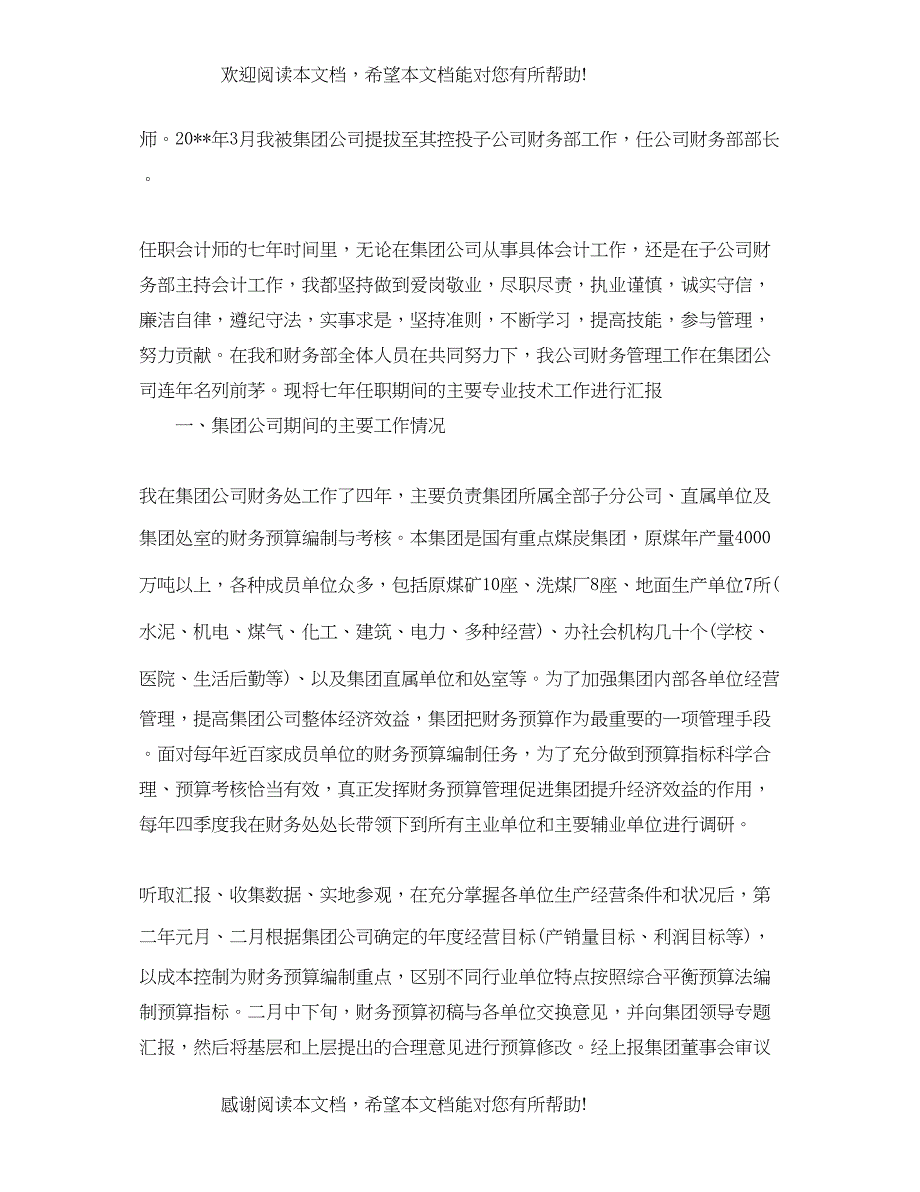 欢迎阅读本文档，希望本文档能对您有所帮助!

师。20**年3月我被集团公司提拔至其控投子公司财务部工作，任公司财务部部长。

任职会计师的七年时间里，无论在集团公司从事具体会计工作，还是在子公司财务部主持会计工作，我都坚持做到爱岗敬业，尽职尽责，执业谨慎，诚实守信，廉洁自律，遵纪守法，实事求是，坚持准则，不断学习，提高技能，参与管理，努力贡献。在我和财务部全体人员在共同努力下，我公司财务管理工作在集团公司连年名列前茅。现将七年任职期间的主要专业技术工作进行汇报

一、集团公司期间的主要工作情况

我在集团公司财务处工作了四年，主要负责集团所属全部子分公司、直属单位及集团处室的财务预算编制与考核。本集团是国有重点煤炭集团，原煤年产量4000万吨以上，各种成员单位众多，包括原煤矿10座、洗煤厂8座、地面生产单位7所(水泥、机电、煤气、化工、建筑、电力、多种经营)、办社会机构几十个(学校、医院、生活后勤等)、以及集团直属单位和处室等。为了加强集团内部各单位经营管理，提高集团公司整体经济效益，集团把财务预算作为最重要的一项管理手段。面对每年近百家成员单位的财务预算编制任务，为了充分做到预算指标科学合理、预算考核恰当有效，真正发挥财务预算管理促进集团提升经济效益的作用，每年四季度我在财务处处长带领下到所有主业单位和主要辅业单位进行调研。

听取汇报、收集数据、实地参观，在充分掌握各单位生产经营条件和状况后，第二年元月、二月根据集团公司确定的年度经营目标(产销量目标、利润目标等)，以成本控制为财务预算编制重点，区别不同行业单位特点按照综合平衡预算法编制预算指标。二月中下旬，财务预算初稿与各单位交换意见，并向集团领导专题汇报，然后将基层和上层提出的合理意见进行预算修改。经上报集团董事会审议

感谢阅读本文档，希望本文档能对您有所帮助!